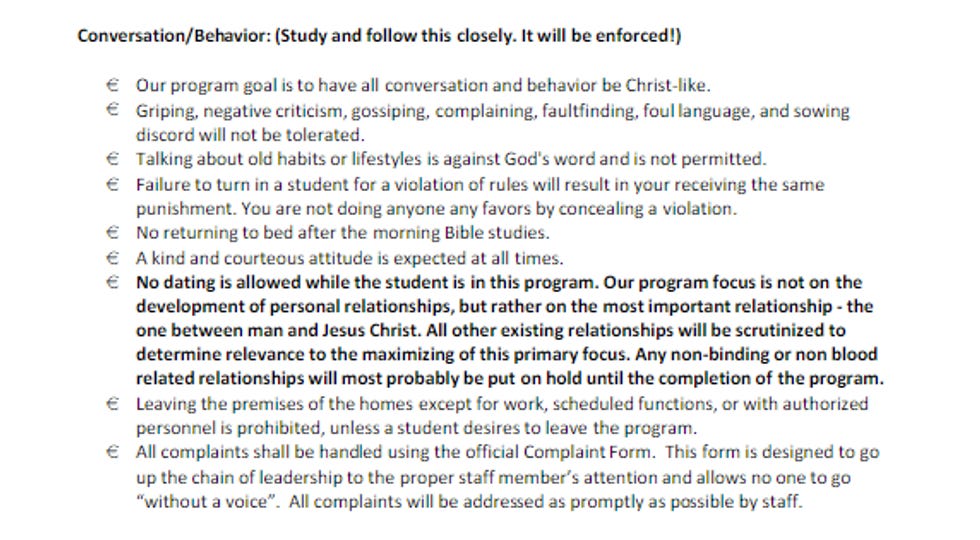 Conversation/Behavior: (Study and follow this closely. It will be enforced!)

€ Our program goal is to have all conversation and behavior be Christ-like.
€ Griping, negative criticism, gossiping, complaining, faultfinding, foul language, and sowing discord will not be tolerated.
€ Talking about old habits or lifestyles is against God's word and is not permitted.
€ Failure to turn in a student for a violation of rules will result in your receiving the same punishment. You are not doing anyone any favors by concealing a violation.
€ No returning to bed after the morning Bible studies.
€ A kind and courteous attitude is expected at all times.
€ No dating is allowed while the student is in this program. Our program focus is not on the development of personal relationships, but rather on the most important relationship - the one between man and Jesus Christ. All other existing relationships will be scrutinized to determine relevance to the maximizing of this primary focus. Any non-binding or non blood related relationships will most probably be put on hold until the completion of the program.
€ Leaving the premises of the homes except for work, scheduled functions, or with authorized personnel is prohibited, unless a student desires to leave the program.
€ All complaints shall be handled using the official Complaint Form. This form is designed to go up the chain of leadership to the proper staff member's attention and allows no one to go "without a voice". All complaints will be addressed as promptly as possible by staff.